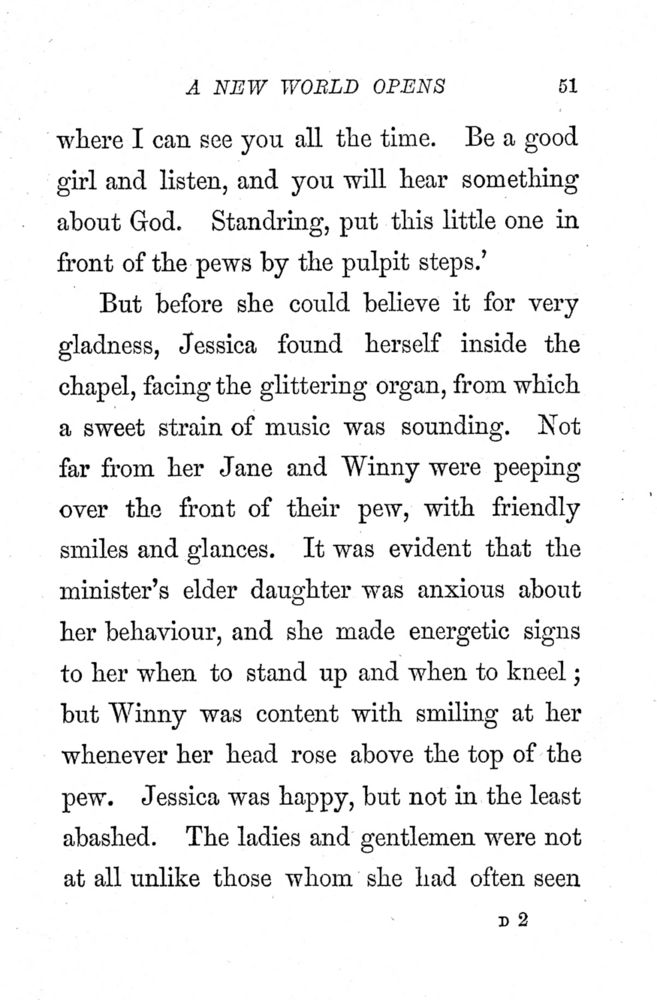 A NEW WORLD OPENS 51

where I can see you all the time. Be a good girl and listen, and you will hear something about God. Standring, put this little one in front of the pews by the pulpit steps.'

But before she could believe it for very gladness, Jessica found herself inside the chapel, facing the glittering organ, from which a sweet strain of music was sounding. Not far from her Jane and Winny were peeping over the front of their pew, with friendly smiles and glances. It was evident that the minister's elder daughter was anxious about her behaviour, and she made energetic signs to her when to stand up and when to kneel; but Winny was content with smiling at her whenever her head rose above the top of the pew. Jessica was happy, but not in the least abashed. The ladies and gentlemen were not at all unlike those whom she had often seen

D 2